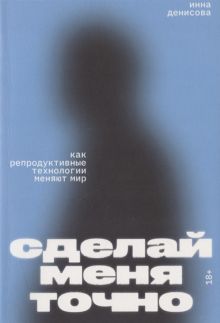 инна денисова

как репродуктивные технологии меняют мир

сделай меня точно

18+